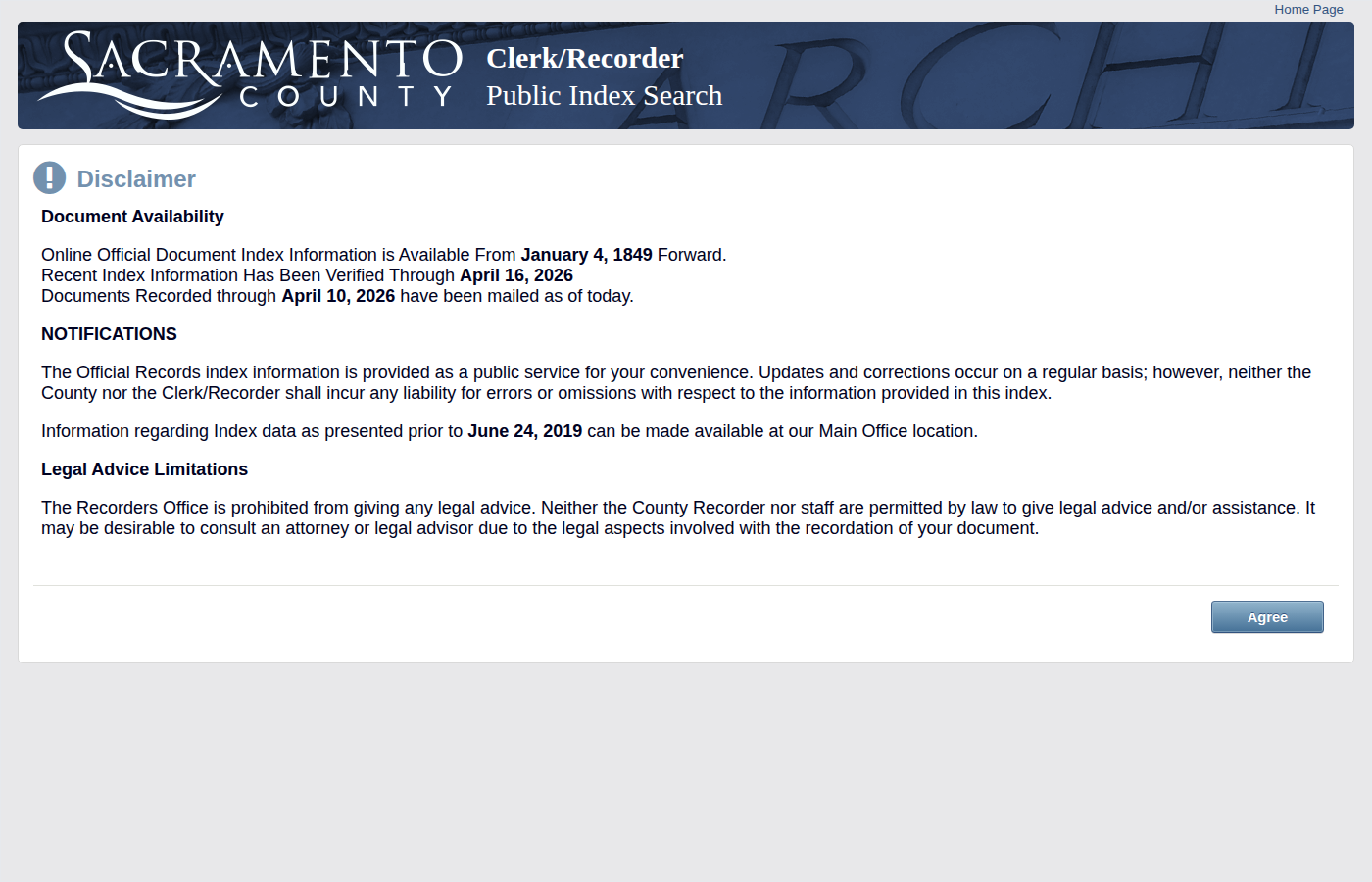 Home Page

SACRAMENTO COUNTY

Clerk/Recorder
Public Index Search

Disclaimer

Document Availability

Online Official Document Index Information is Available From January 4, 1849 Forward.
Recent Index Information Has Been Verified Through April 16, 2026
Documents Recorded through April 10, 2026 have been mailed as of today.

NOTIFICATIONS

The Official Records index information is provided as a public service for your convenience. Updates and corrections occur on a regular basis; however, neither the County nor the Clerk/Recorder shall incur any liability for errors or omissions with respect to the information provided in this index.

Information regarding Index data as presented prior to June 24, 2019 can be made available at our Main Office location.

Legal Advice Limitations

The Recorders Office is prohibited from giving any legal advice. Neither the County Recorder nor staff are permitted by law to give legal advice and/or assistance. It may be desirable to consult an attorney or legal advisor due to the legal aspects involved with the recordation of your document.

Agree